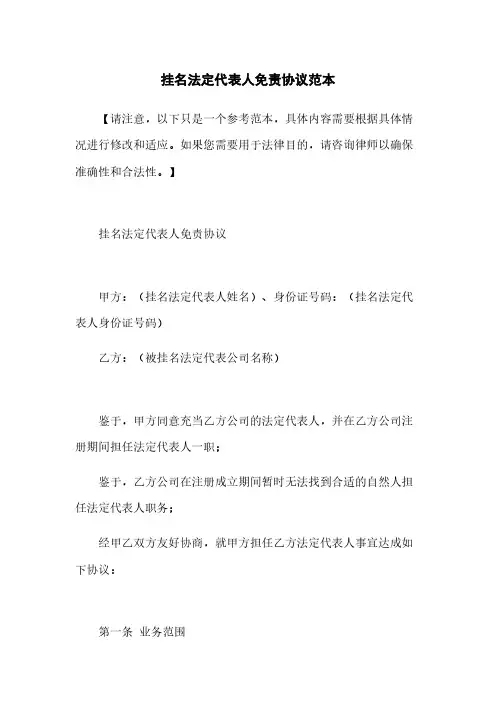 挂名法定代表人免责协议范本

【请注意，以下只是一个参考范本，具体内容需要根据具体情况进行修改和适应。如果您需要用于法律目的，请咨询律师以确保准确性和合法性。】

挂名法定代表人免责协议

甲方：（挂名法定代表人姓名）、身份证号码：（挂名法定代表人身份证号码）

乙方：（被挂名法定代表公司名称）

鉴于，甲方同意充当乙方公司的法定代表人，并在乙方公司注册期间担任法定代表人一职；

鉴于，乙方公司在注册成立期间暂时无法找到合适的自然人担任法定代表人职务；

经甲乙双方友好协商，就甲方担任乙方法定代表人事宜达成如下协议：

第一条 业务范围